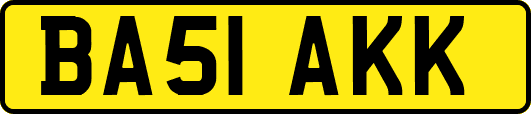 BA51 AKK